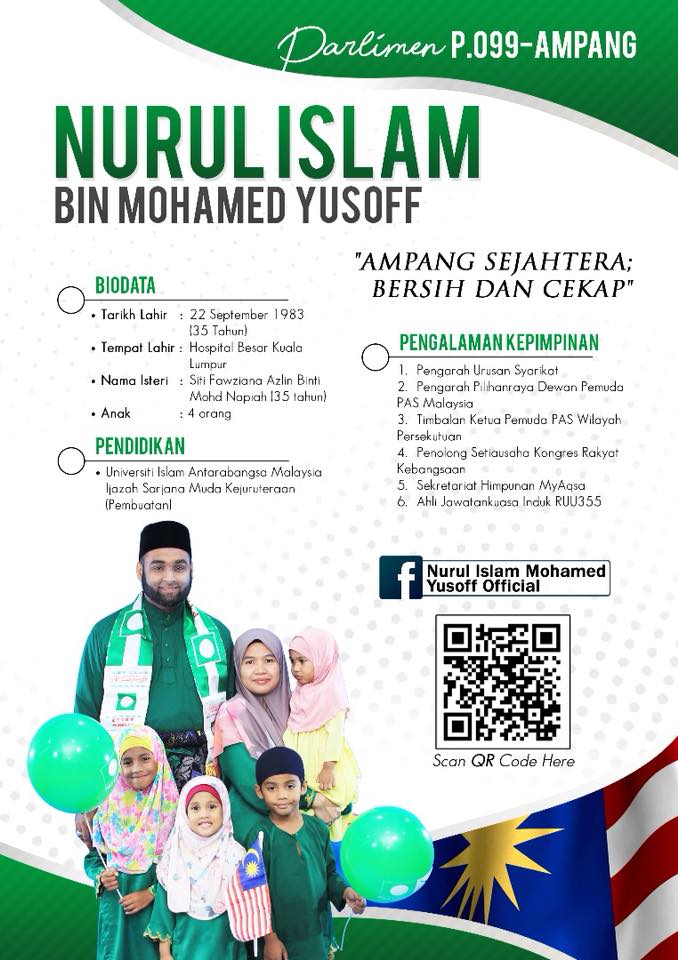 Parlimen P.099-AMPANG

NURUL ISLAM
BIN MOHAMED YUSOFF

BIODATA

• Tarikh Lahir : 22 September 1983 (35 Tahun)
• Tempat Lahir : Hospital Besar Kuala Lumpur
• Nama Isteri : Siti Fawziana Azlin Binti Mohd Napiah (35 tahun)
• Anak : 4 orang

PENDIDIKAN

• Universiti Islam Antarabangsa Malaysia Ijazah Sarjana Muda Kejuruteraan (Pembuatan)

"AMPANG SEJAHTERA; BERSIH DAN CEKAP"

PENGALAMAN KEPIMPINAN

1. Pengarah Urusan Syarikat
2. Pengarah Pilihanraya Dewan Pemuda PAS Malaysia
3. Timbalan Ketua Pemuda PAS Wilayah Persekutuan
4. Penolong Setiausaha Kongres Rakyat Kebangsaan
5. Sekretariat Himpunan MyAqsa
6. Ahli Jawatankuasa Induk RUU355

Nurul Islam Mohamed Yusoff Official

Scan QR Code Here